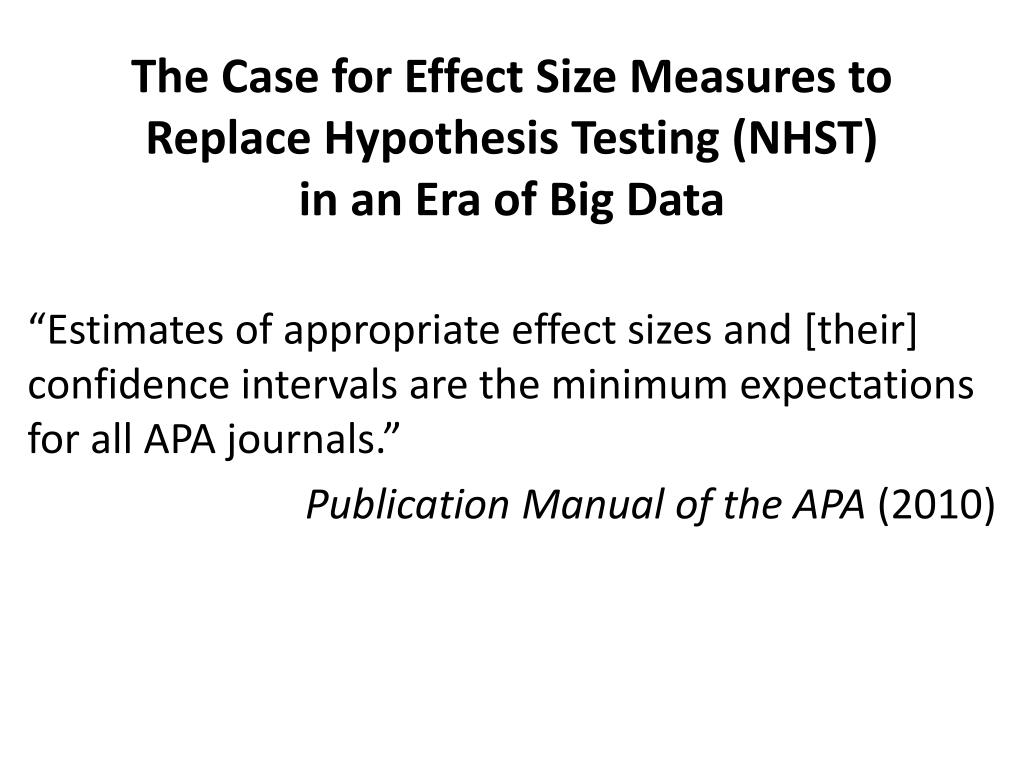 The Case for Effect Size Measures to Replace Hypothesis Testing (NHST) in an Era of Big Data

“Estimates of appropriate effect sizes and [their] confidence intervals are the minimum expectations for all APA journals.”

Publication Manual of the APA (2010)